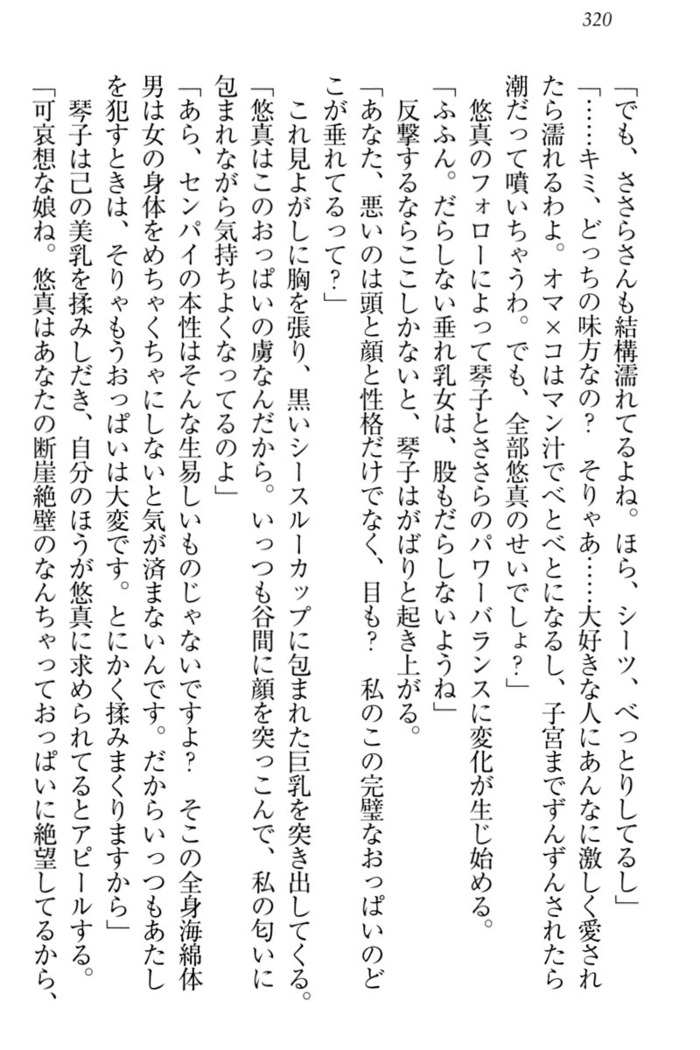 320

「でも、ささらさんも結構濡れてるよね。ほら、シーツ、べっとりしてるし」

「……キミ、どっちの味方なの？　そりゃあ……大好きな人にあんなに激しく愛されたら濡れるわよ。オマ×コはマン汁でべとべとになるし、子宮までずんずんされたら潮だって噴いちゃうわ。でも、全部悠真のせいでしょ？」

悠真のフォローによって琴子とささらのパワーバランスに変化が生じ始める。

「ふふん。だらしない垂れ乳女は、股もだらしないようね」

反撃するならここしかないと、琴子はがばりと起き上がる。

「あなた、悪いのは頭と顔と性格だけでなく、目も？　私のこの完璧なおっぱいのどこが垂れてるって？」

これ見よがしに胸を張り、黒いシースルーカップに包まれた巨乳を突き出してくる。

「悠真はこのおっぱいの虜なんだから。いっつも谷間に顔を突っこんで、私の匂いに包まれながら気持ちよくなってるのよ」

「あら、センパイの本性はそんな生易しいものじゃないですよ？　そこの全身海綿体男は女の身体をめちゃくちゃにしないと気が済まないんです。だからいっつもあたしを犯すときは、そりゃもうおっぱいは大変です。とにかく揉みまくりますから」

琴子は己の美乳を揉みしだき、自分のほうが悠真に求められてるとアピールする。

「可哀想な娘ね。悠真はあなたの断崖絶壁のなんちゃっておっぱいに絶望してるから、